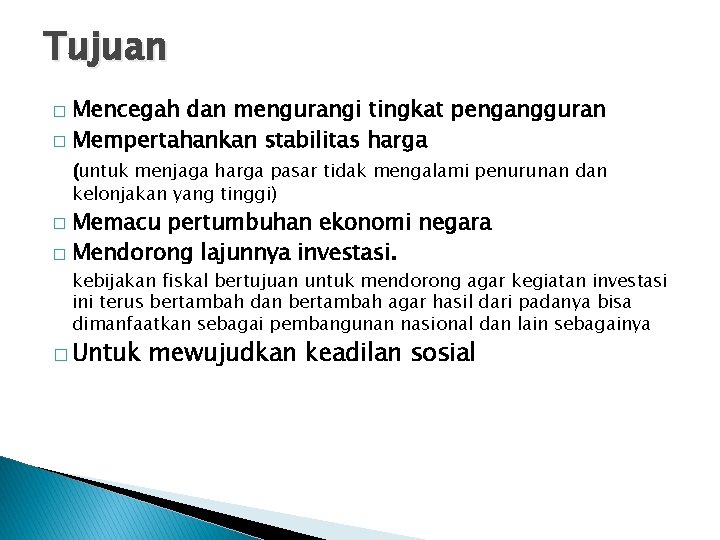 Tujuan

□ Mencegah dan mengurangi tingkat pengangguran

□ Mempertahankan stabilitas harga

(untuk menjaga harga pasar tidak mengalami penurunan dan kelonjakan yang tinggi)

□ Memacu pertumbuhan ekonomi negara

□ Mendorong lajunnya investasi.

kebijakan fiskal bertujuan untuk mendorong agar kegiatan investasi ini terus bertambah dan bertambah agar hasil dari padanya bisa dimanfaatkan sebagai pembangunan nasional dan lain sebagainya

□ Untuk mewujudkan keadilan sosial